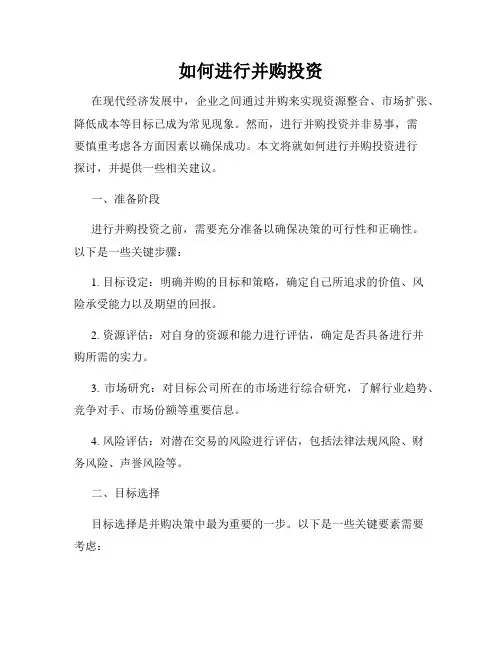 如何进行并购投资

在现代经济发展中，企业之间通过并购来实现资源整合、市场扩张、降低成本等目标已成为常见现象。然而，进行并购投资并非易事，需要慎重考虑各方面因素以确保成功。本文将就如何进行并购投资进行探讨，并提供一些相关建议。

一、准备阶段

进行并购投资之前，需要充分准备以确保决策的可行性和正确性。以下是一些关键步骤：

1. 目标设定：明确并购的目标和策略，确定自己所追求的价值、风险承受能力以及期望的回报。

2. 资源评估：对自身的资源和能力进行评估，确定是否具备进行并购所需的实力。

3. 市场研究：对目标公司所在的市场进行综合研究，了解行业趋势、竞争对手、市场份额等重要信息。

4. 风险评估：对潜在交易的风险进行评估，包括法律法规风险、财务风险、声誉风险等。

二、目标选择

目标选择是并购决策中最为重要的一步。以下是一些关键要素需要考虑：